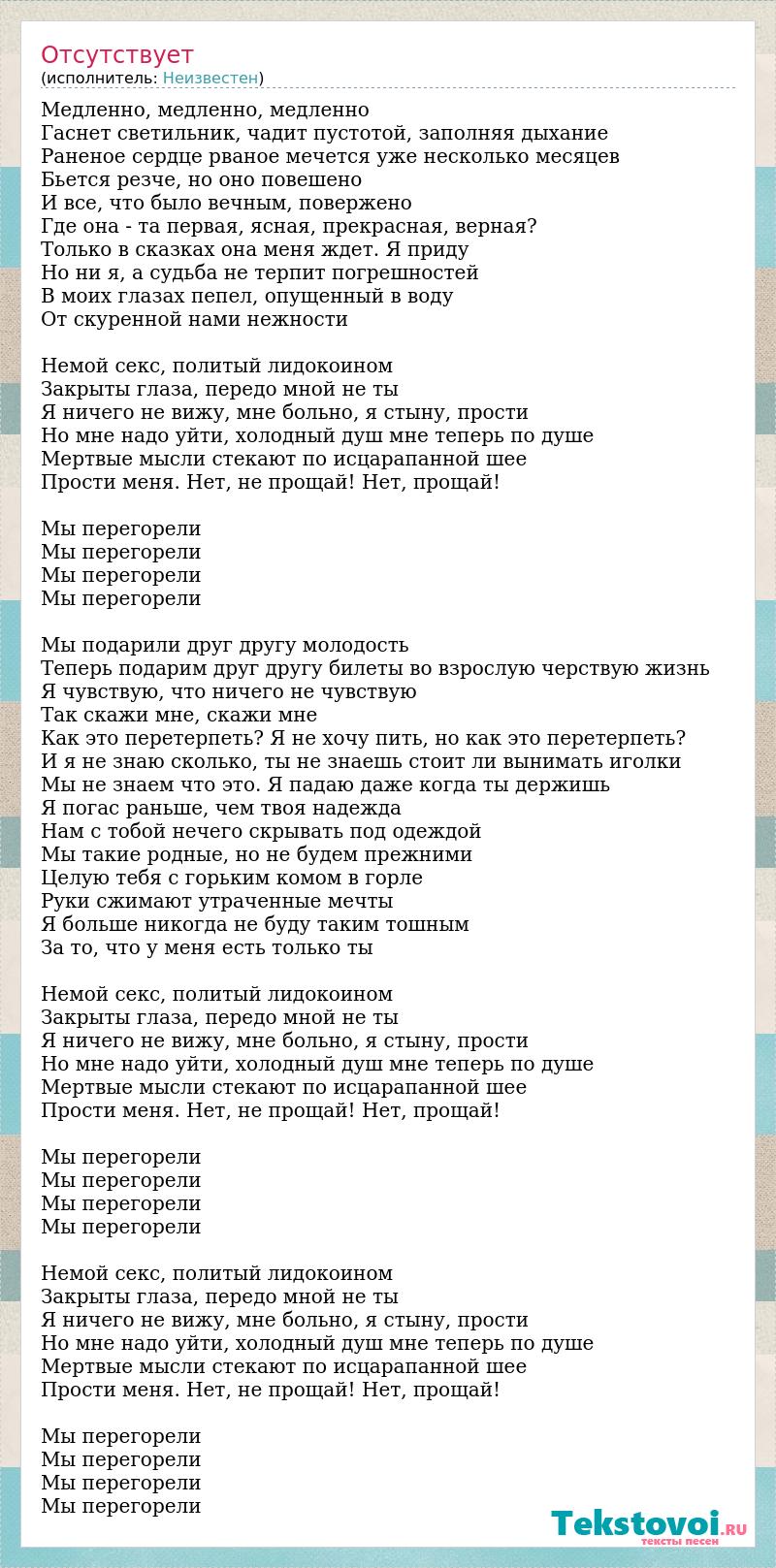 Отсутствует
(исполнитель: Неизвестен)

Медленно, медленно, медленно
Гаснет светильник, чадит пустотой, заполняя дыхание
Раненое сердце рваное мечется уже несколько месяцев
Бьется резче, но оно повешено
И все, что было вечным, повержено
Где она - та первая, ясная, прекрасная, верная?
Только в сказках она меня ждет. Я приду
Но ни я, а судьба не терпит погрешностей
В моих глазах пепел, опущенный в воду
От скуренной нами нежности

Немой секс, политый лидокоином
Закрыты глаза, передо мной не ты
Я ничего не вижу, мне больно, я стыну, прости
Но мне надо уйти, холодный душ мне теперь по душе
Мертвые мысли стекают по исцарапанной шее
Прости меня. Нет, не прощай! Нет, прощай!

Мы перегорели
Мы перегорели
Мы перегорели
Мы перегорели

Мы подарили друг другу молодость
Теперь подарим друг другу билеты во взрослую черствую жизнь
Я чувствую, что ничего не чувствую
Так скажи мне, скажи мне
Как это перетерпеть? Я не хочу пить, но как это перетерпеть?
И я не знаю сколько, ты не знаешь стоит ли вынимать иголки
Мы не знаем что это. Я падаю даже когда ты держишь
Я погас раньше, чем твоя надежда
Нам с тобой нечего скрывать под одеждой
Мы такие родные, но не будем прежними
Целую тебя с горьким комом в горле
Руки сжимают утраченные мечты
Я больше никогда не буду таким тошным
За то, что у меня есть только ты

Немой секс, политый лидокоином
Закрыты глаза, передо мной не ты
Я ничего не вижу, мне больно, я стыну, прости
Но мне надо уйти, холодный душ мне теперь по душе
Мертвые мысли стекают по исцарапанной шее
Прости меня. Нет, не прощай! Нет, прощай!

Мы перегорели
Мы перегорели
Мы перегорели
Мы перегорели

Немой секс, политый лидокоином
Закрыты глаза, передо мной не ты
Я ничего не вижу, мне больно, я стыну, прости
Но мне надо уйти, холодный душ мне теперь по душе
Мертвые мысли стекают по исцарапанной шее
Прости меня. Нет, не прощай! Нет, прощай!

Мы перегорели
Мы перегорели
Мы перегорели
Мы перегорели

Tekstovoi.RU
тексты песен